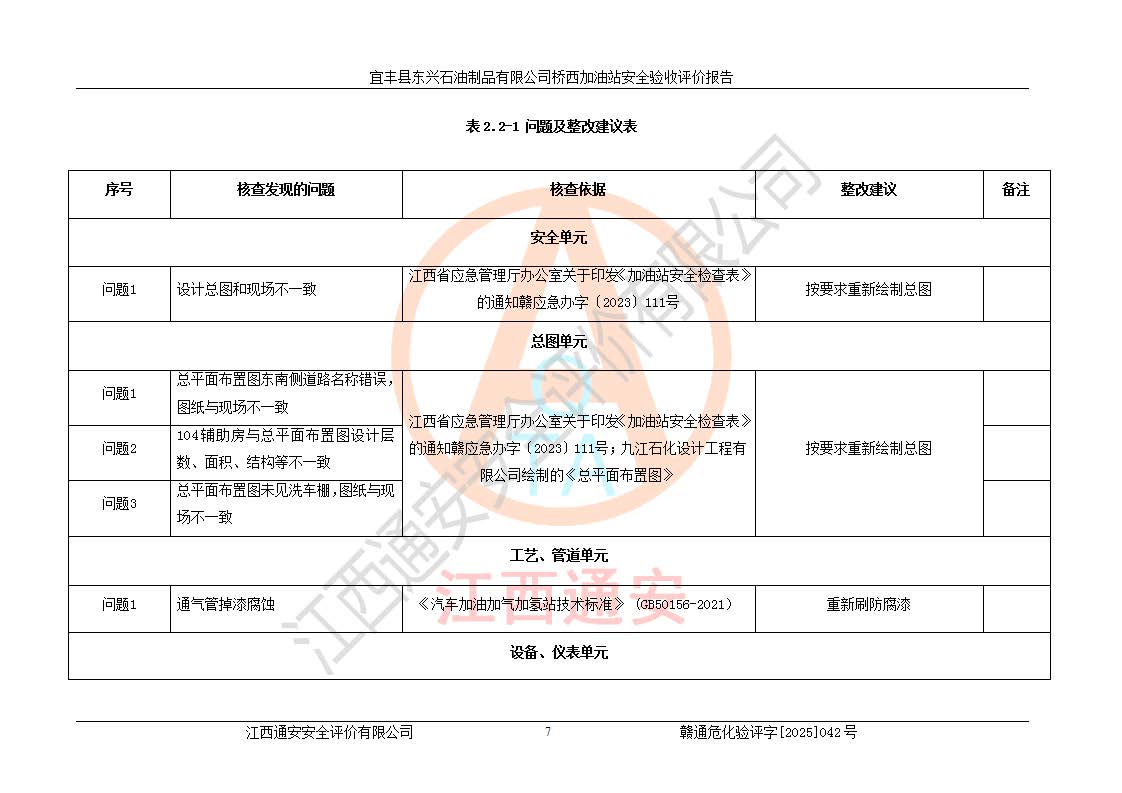 宜丰县东兴石油制品有限公司桥西加油站安全验收评价报告

表 2.2-1 问题及整改建议表

| 序号 | 核查发现的问题 | 核查依据 | 整改建议 | 备注 |
|---|---|---|---|---|
| 安全单元 | | | | |
| 问题1 | 设计总图和现场不一致 | 江西省应急管理厅办公室关于印发《加油站安全检查表》的通知赣应急办字〔2023〕111号 | 按要求重新绘制总图 | |
| 总图单元 | | | | |
| 问题1 | 总平面布置图东南侧道路名称错误，图纸与现场不一致 | 江西省应急管理厅办公室关于印发《加油站安全检查表》的通知赣应急办字〔2023〕111号；九江石化设计工程有限公司绘制的《总平面布置图》 | 按要求重新绘制总图 | |
| 问题2 | 104辅助房与总平面布置图设计层数、面积、结构等不一致 | | | |
| 问题3 | 总平面布置图未见洗车棚，图纸与现场不一致 | | | |
| 工艺、管道单元 | | | | |
| 问题1 | 通气管掉漆腐蚀 | 《汽车加油加气加氢站技术标准》（GB50156-2021） | 重新刷防腐漆 | |
| 设备、仪表单元 | | | | |

江西通安安全评价有限公司

江西通安

江西通安安全评价有限公司 7 赣通危化验评字[2025]042号